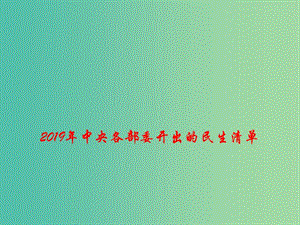 2019年中央各部委开出的民生清单